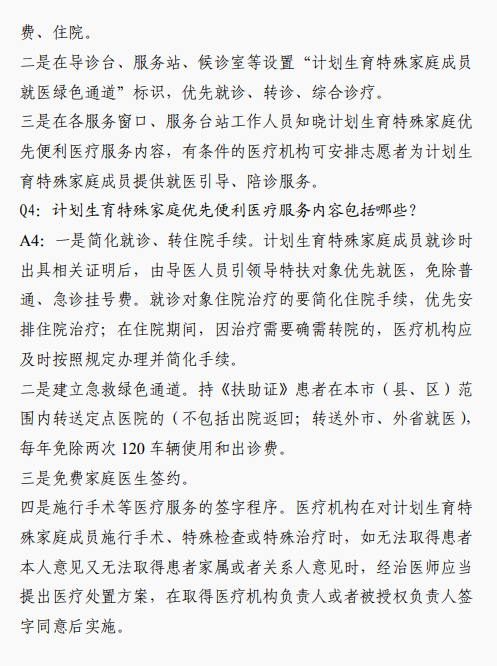 费、住院。

二是在导诊台、服务站、候诊室等设置“计划生育特殊家庭成员就医绿色通道”标识，优先就诊、转诊、综合诊疗。

三是在各服务窗口、服务台站工作人员知晓计划生育特殊家庭优先便利医疗服务内容，有条件的医疗机构可安排志愿者为计划生育特殊家庭成员提供就医引导、陪诊服务。

Q4：计划生育特殊家庭优先便利医疗服务内容包括哪些？

A4：一是简化就诊、转住院手续。计划生育特殊家庭成员就诊时出具相关证明后，由导医人员引领导特扶对象优先就医，免除普通、急诊挂号费。就诊对象住院治疗的要简化住院手续，优先安排住院治疗；在住院期间，因治疗需要确需转院的，医疗机构应及时按照规定办理并简化手续。

二是建立急救绿色通道。持《扶助证》患者在本市（县、区）范围内转送定点医院的（不包括出院返回；转送外市、外省就医），每年免除两次 120 车辆使用和出诊费。

三是免费家庭医生签约。

四是施行手术等医疗服务的签字程序。医疗机构在对计划生育特殊家庭成员施行手术、特殊检查或特殊治疗时，如无法取得患者本人意见又无法取得患者家属或者关系人意见时，经治医师应当提出医疗处置方案，在取得医疗机构负责人或者被授权负责人签字同意后实施。